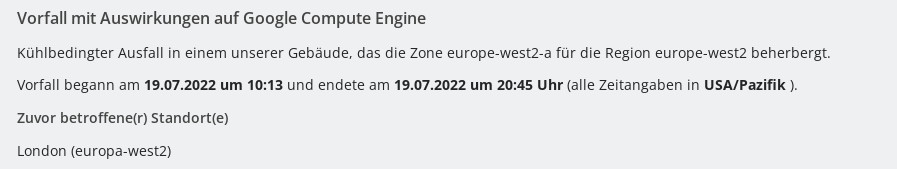 Vorfall mit Auswirkungen auf Google Compute Engine

Kühlbedingter Ausfall in einem unserer Gebäude, das die Zone europe-west2-a für die Region europe-west2 beherbergt.

Vorfall begann am 19.07.2022 um 10:13 und endete am 19.07.2022 um 20:45 Uhr (alle Zeitangaben in USA/Pazifik ).

Zuvor betroffene(r) Standort(e)

London (europa-west2)